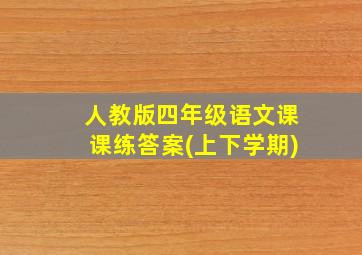 人教版四年级语文课课练答案(上下学期)